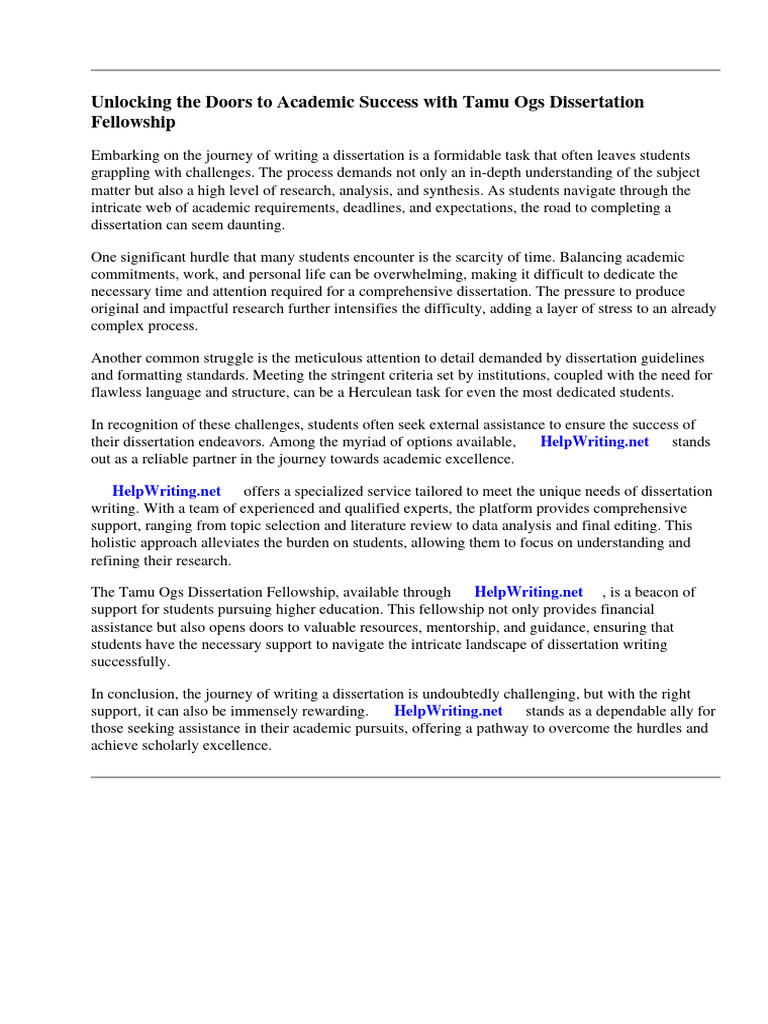 Unlocking the Doors to Academic Success with Tamu Ogs Dissertation Fellowship

Embarking on the journey of writing a dissertation is a formidable task that often leaves students grappling with challenges. The process demands not only an in-depth understanding of the subject matter but also a high level of research, analysis, and synthesis. As students navigate through the intricate web of academic requirements, deadlines, and expectations, the road to completing a dissertation can seem daunting.

One significant hurdle that many students encounter is the scarcity of time. Balancing academic commitments, work, and personal life can be overwhelming, making it difficult to dedicate the necessary time and attention required for a comprehensive dissertation. The pressure to produce original and impactful research further intensifies the difficulty, adding a layer of stress to an already complex process.

Another common struggle is the meticulous attention to detail demanded by dissertation guidelines and formatting standards. Meeting the stringent criteria set by institutions, coupled with the need for flawless language and structure, can be a Herculean task for even the most dedicated students.

In recognition of these challenges, students often seek external assistance to ensure the success of their dissertation endeavors. Among the myriad of options available, HelpWriting.net stands out as a reliable partner in the journey towards academic excellence.

HelpWriting.net offers a specialized service tailored to meet the unique needs of dissertation writing. With a team of experienced and qualified experts, the platform provides comprehensive support, ranging from topic selection and literature review to data analysis and final editing. This holistic approach alleviates the burden on students, allowing them to focus on understanding and refining their research.

The Tamu Ogs Dissertation Fellowship, available through HelpWriting.net , is a beacon of support for students pursuing higher education. This fellowship not only provides financial assistance but also opens doors to valuable resources, mentorship, and guidance, ensuring that students have the necessary support to navigate the intricate landscape of dissertation writing successfully.

In conclusion, the journey of writing a dissertation is undoubtedly challenging, but with the right support, it can also be immensely rewarding. HelpWriting.net stands as a dependable ally for those seeking assistance in their academic pursuits, offering a pathway to overcome the hurdles and achieve scholarly excellence.